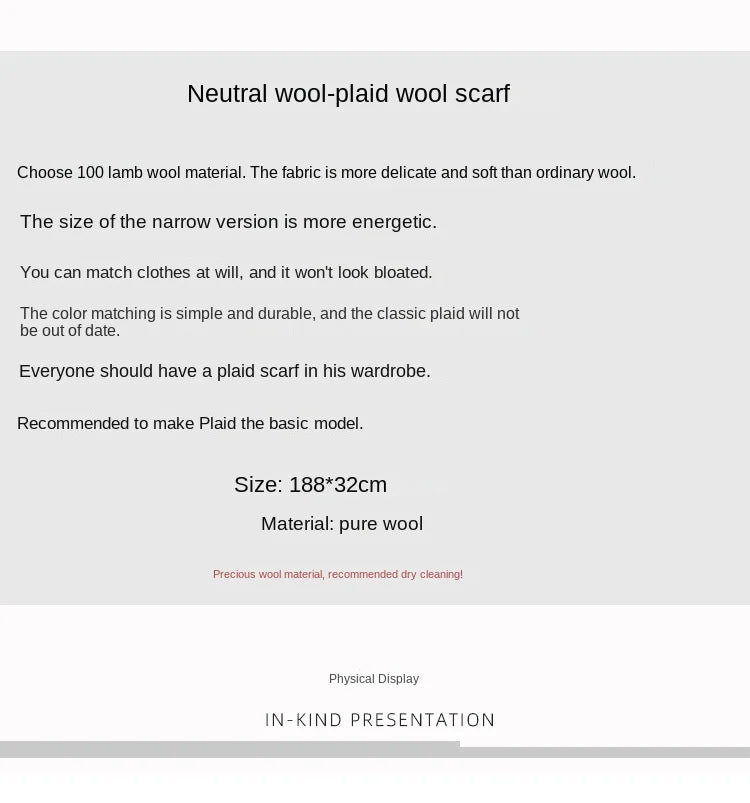 Neutral wool-plaid wool scarf

Choose 100 lamb wool material. The fabric is more delicate and soft than ordinary wool.

The size of the narrow version is more energetic.

You can match clothes at will, and it won't look bloated.

The color matching is simple and durable, and the classic plaid will not be out of date.

Everyone should have a plaid scarf in his wardrobe.

Recommended to make Plaid the basic model.

Size: 188*32cm

Material: pure wool

Precious wool material, recommended dry cleaning!

Physical Display

IN-KIND PRESENTATION